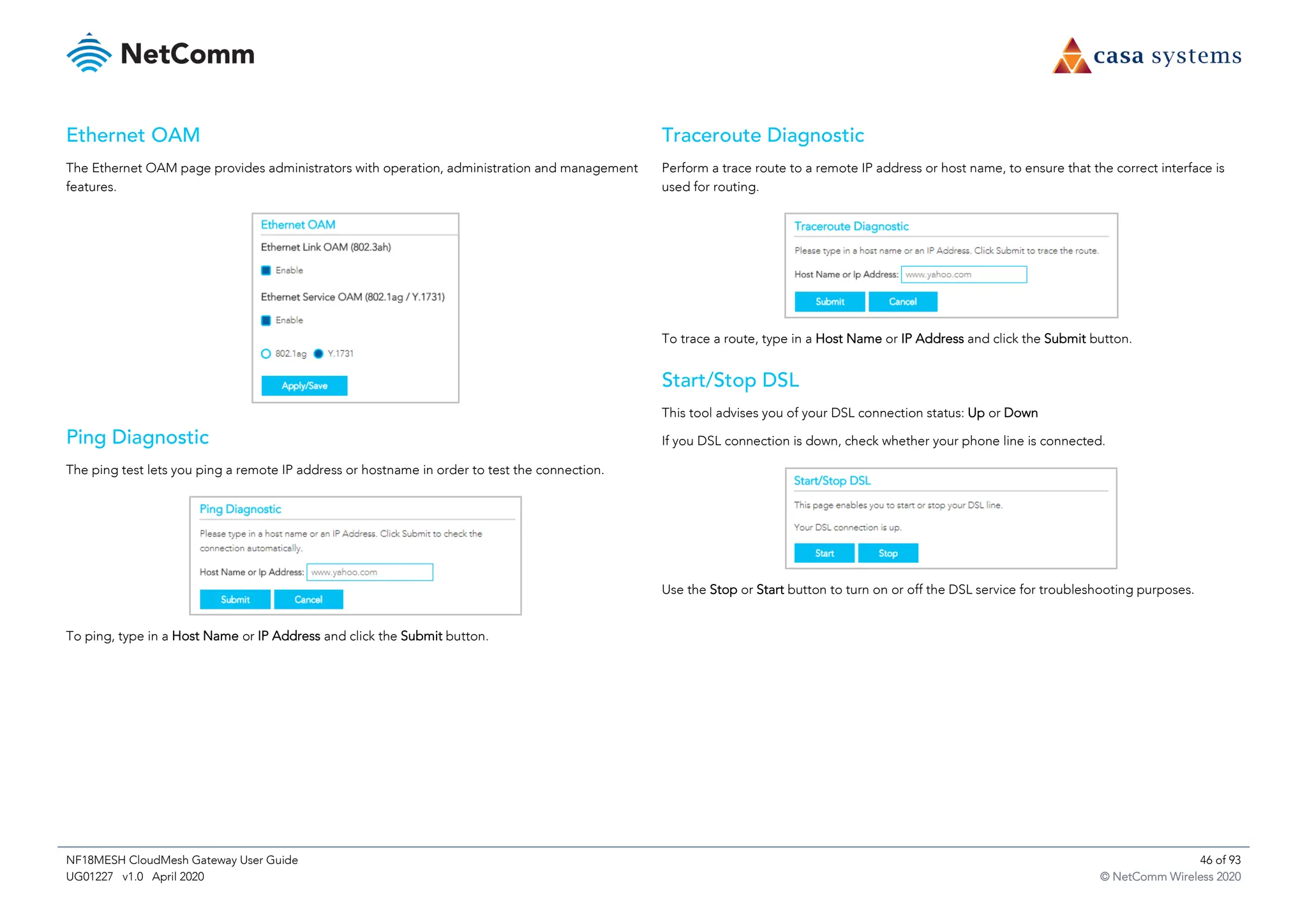 NetComm

casa systems

Ethernet OAM

The Ethernet OAM page provides administrators with operation, administration and management features.

Ethernet OAM

Ethernet Link OAM (802.3ah)

Enable

Ethernet Service OAM (802.1ag / Y.1731)

Enable

802.1ag Y.1731

Apply/Save

Ping Diagnostic

The ping test lets you ping a remote IP address or hostname in order to test the connection.

Ping Diagnostic

Please type in a host name or an IP Address. Click Submit to check the connection automatically.

Host Name or Ip Address: www.yahoo.com

Submit Cancel

To ping, type in a Host Name or IP Address and click the Submit button.

Traceroute Diagnostic

Perform a trace route to a remote IP address or host name, to ensure that the correct interface is used for routing.

Traceroute Diagnostic

Please type in a host name or an IP Address. Click Submit to trace the route.

Host Name or Ip Address: www.yahoo.com

Submit Cancel

To trace a route, type in a Host Name or IP Address and click the Submit button.

Start/Stop DSL

This tool advises you of your DSL connection status: Up or Down

If you DSL connection is down, check whether your phone line is connected.

Start/Stop DSL

This page enables you to start or stop your DSL line.

Your DSL connection is up.

Start Stop

Use the Stop or Start button to turn on or off the DSL service for troubleshooting purposes.

NF18MESH CloudMesh Gateway User Guide
UG01227 v1.0 April 2020

46 of 93
© NetComm Wireless 2020